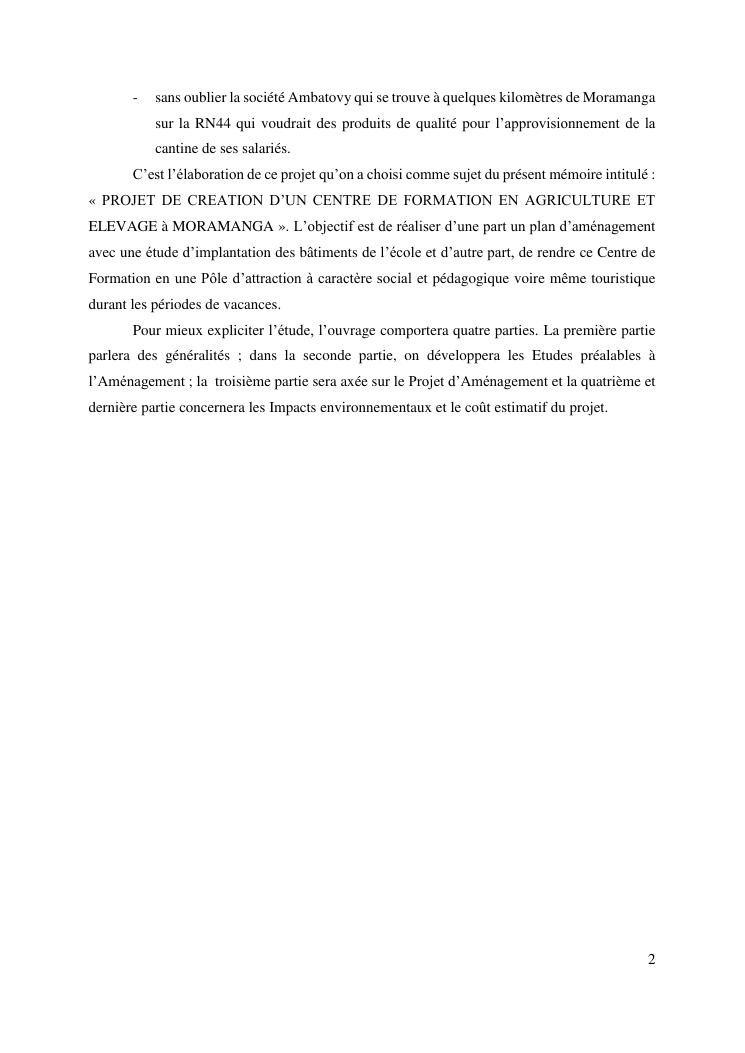 - sans oublier la société Ambatovy qui se trouve à quelques kilomètres de Moramanga sur la RN44 qui voudrait des produits de qualité pour l'approvisionnement de la cantine de ses salariés.

C'est l'élaboration de ce projet qu'on a choisi comme sujet du présent mémoire intitulé : « PROJET DE CREATION D'UN CENTRE DE FORMATION EN AGRICULTURE ET ELEVAGE à MORAMANGA ». L'objectif est de réaliser d'une part un plan d'aménagement avec une étude d'implantation des bâtiments de l'école et d'autre part, de rendre ce Centre de Formation en une Pôle d'attraction à caractère social et pédagogique voire même touristique durant les périodes de vacances.

Pour mieux expliciter l'étude, l'ouvrage comportera quatre parties. La première partie parlera des généralités ; dans la seconde partie, on développera les Etudes préalables à l'Aménagement ; la troisième partie sera axée sur le Projet d'Aménagement et la quatrième et dernière partie concernera les Impacts environnementaux et le coût estimatif du projet.

2